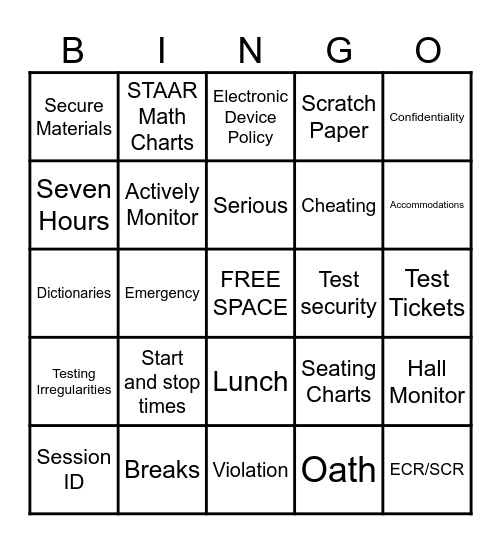 | B | I | N | G | O |
|---|---|---|---|---|
| Secure Materials | STAAR Math Charts | Electronic Device Policy | Scratch Paper | Confidentiality |
| Seven Hours | Actively Monitor | Serious | Cheating | Accommodations |
| Dictionaries | Emergency | FREE SPACE | Test security | Test Tickets |
| Testing Irregularities | Start and stop times | Lunch | Seating Charts | Hall Monitor |
| Session ID | Breaks | Violation | Oath | ECR/SCR |